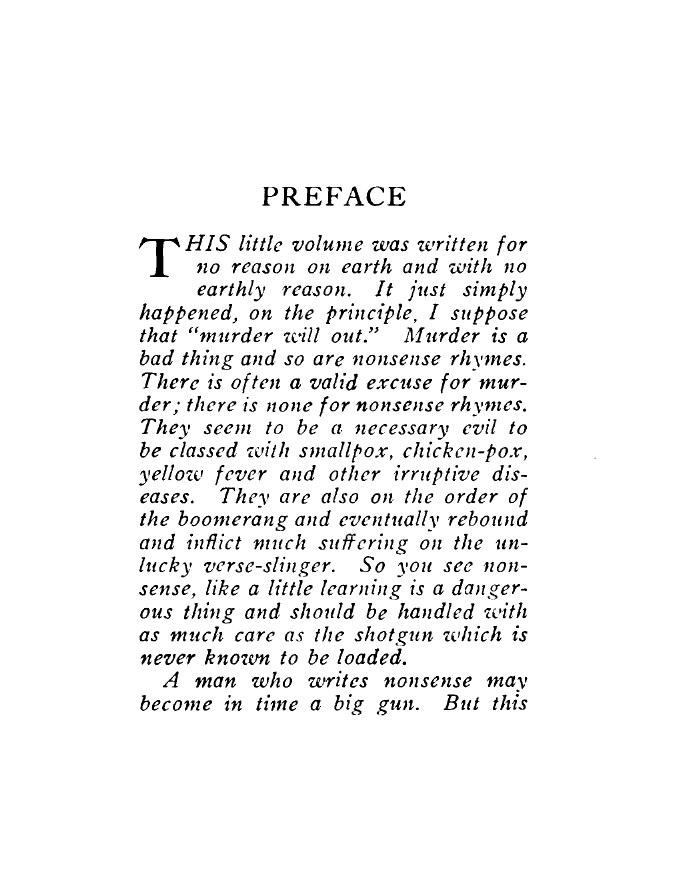 PREFACE

THIS little volume was written for no reason on earth and with no earthly reason. It just simply happened, on the principle, I suppose that "murder will out." Murder is a bad thing and so are nonsense rhymes. There is often a valid excuse for murder; there is none for nonsense rhymes. They seem to be a necessary evil to be classed with smallpox, chicken-pox, yellow fever and other irruptive diseases. They are also on the order of the boomerang and eventually rebound and inflict much suffering on the unlucky verse-slinger. So you see nonsense, like a little learning is a dangerous thing and should be handled with as much care as the shotgun which is never known to be loaded.

A man who writes nonsense may become in time a big gun. But this